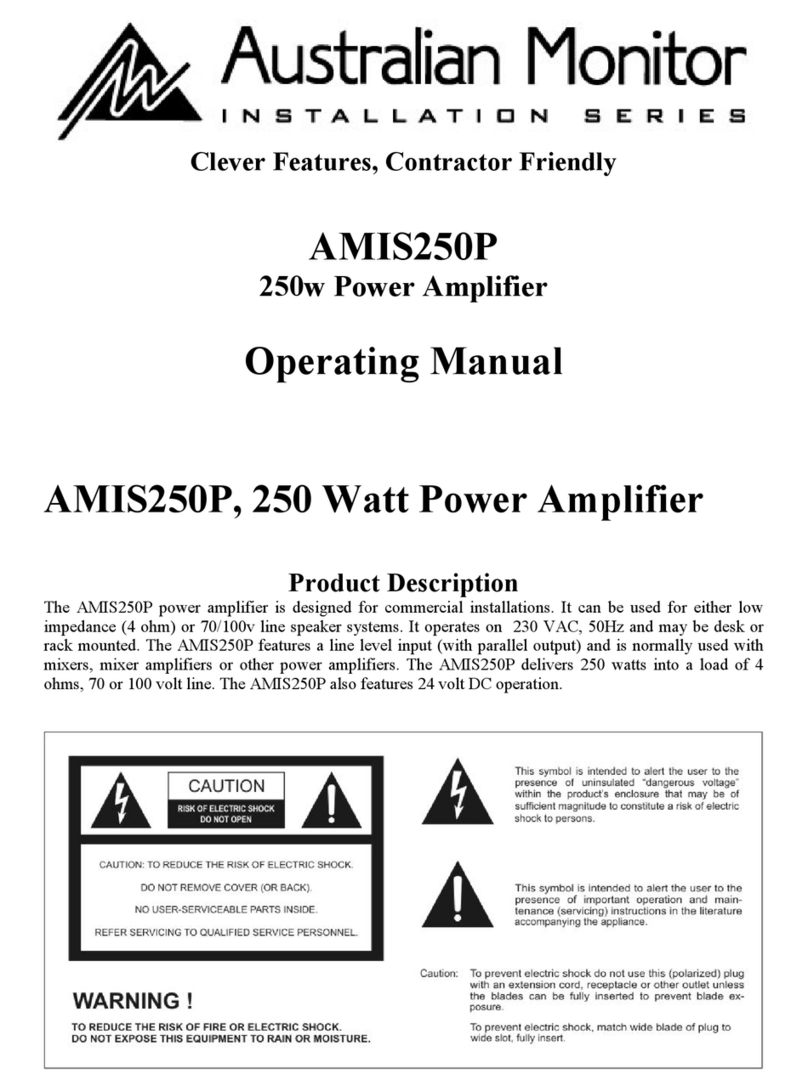 Australian Monitor
INSTALLATION SERIES

Clever Features, Contractor Friendly

AMIS250P
250w Power Amplifier

Operating Manual

AMIS250P, 250 Watt Power Amplifier

Product Description
The AMIS250P power amplifier is designed for commercial installations. It can be used for either low impedance (4 ohm) or 70/100v line speaker systems. It operates on 230 VAC, 50Hz and may be desk or rack mounted. The AMIS250P features a line level input (with parallel output) and is normally used with mixers, mixer amplifiers or other power amplifiers. The AMIS250P delivers 250 watts into a load of 4 ohms, 70 or 100 volt line. The AMIS250P also features 24 volt DC operation.

CAUTION
RISK OF ELECTRIC SHOCK
DO NOT OPEN

CAUTION: TO REDUCE THE RISK OF ELECTRIC SHOCK.
DO NOT REMOVE COVER (OR BACK).
NO USER-SERVICEABLE PARTS INSIDE.
REFER SERVICING TO QUALIFIED SERVICE PERSONNEL.

WARNING !
TO REDUCE THE RISK OF FIRE OR ELECTRIC SHOCK.
DO NOT EXPOSE THIS EQUIPMENT TO RAIN OR MOISTURE.

This symbol is intended to alert the user to the presence of uninsulated "dangerous voltage" within the product's enclosure that may be of sufficient magnitude to constitute a risk of electric shock to persons.

This symbol is intended to alert the user to the presence of important operation and maintenance (servicing) instructions in the literature accompanying the appliance.

Caution: To prevent electric shock do not use this (polarized) plug with an extension cord, receptacle or other outlet unless the blades can be fully inserted to prevent blade exposure.

To prevent electric shock, match wide blade of plug to wide slot, fully insert.